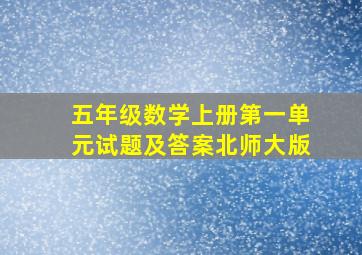 五年级数学上册第一单元试题及答案北师大版